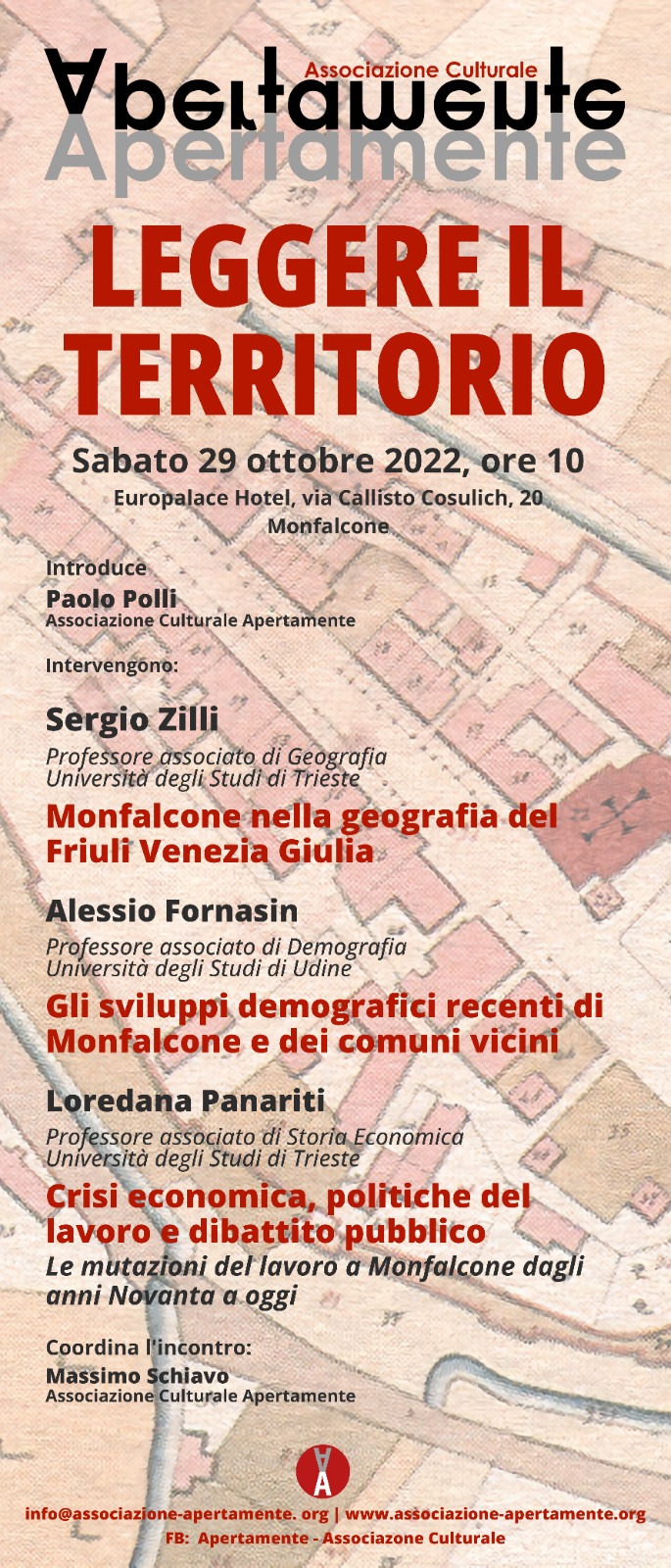 Associazione Culturale
Apertamente
Apertamente

LEGGERE IL TERRITORIO

Sabato 29 ottobre 2022, ore 10
Europalace Hotel, via Callisto Cosulich, 20
Monfalcone

Introduce
Paolo Polli
Associazione Culturale Apertamente

Intervengono:

Sergio Zilli
Professore associato di Geografia
Università degli Studi di Trieste
Monfalcone nella geografia del Friuli Venezia Giulia

Alessio Fornasin
Professore associato di Demografia
Università degli Studi di Udine
Gli sviluppi demografici recenti di Monfalcone e dei comuni vicini

Loredana Panariti
Professore associato di Storia Economica
Università degli Studi di Trieste
Crisi economica, politiche del lavoro e dibattito pubblico
Le mutazioni del lavoro a Monfalcone dagli anni Novanta a oggi

Coordina l'incontro:
Massimo Schiavo
Associazione Culturale Apertamente

A

info@associazione-apertamente. org | www.associazione-apertamente.org
FB: Apertamente - Associazone Culturale